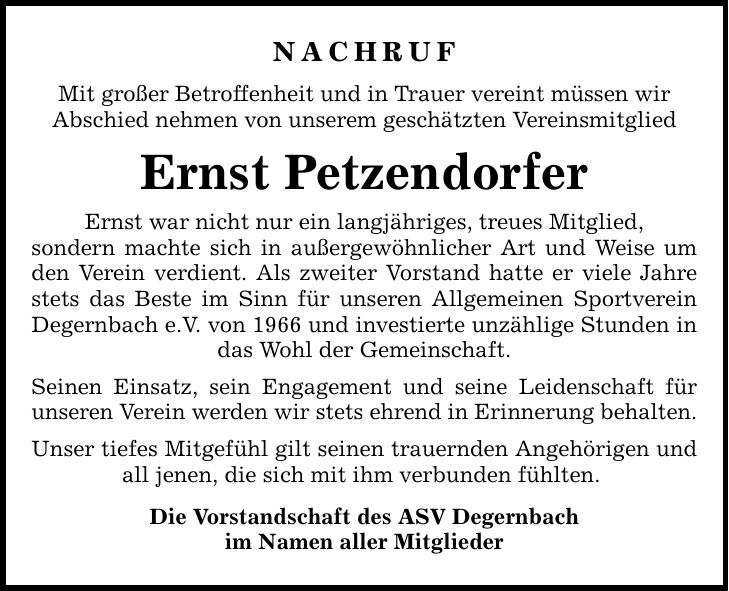 NACHRUF

Mit großer Betroffenheit und in Trauer vereint müssen wir Abschied nehmen von unserem geschätzten Vereinsmitglied

Ernst Petzendorfer

Ernst war nicht nur ein langjähriges, treues Mitglied, sondern machte sich in außergewöhnlicher Art und Weise um den Verein verdient. Als zweiter Vorstand hatte er viele Jahre stets das Beste im Sinn für unseren Allgemeinen Sportverein Degernbach e.V. von 1966 und investierte unzählige Stunden in das Wohl der Gemeinschaft.

Seinen Einsatz, sein Engagement und seine Leidenschaft für unseren Verein werden wir stets ehrend in Erinnerung behalten.

Unser tiefes Mitgefühl gilt seinen trauernden Angehörigen und all jenen, die sich mit ihm verbunden fühlten.

Die Vorstandschaft des ASV Degernbach
im Namen aller Mitglieder